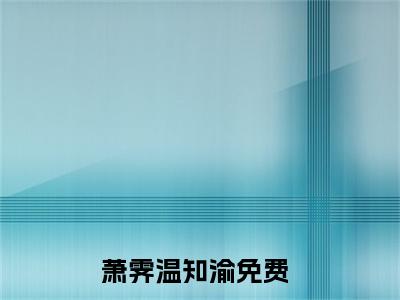 萧霁温知渝免费